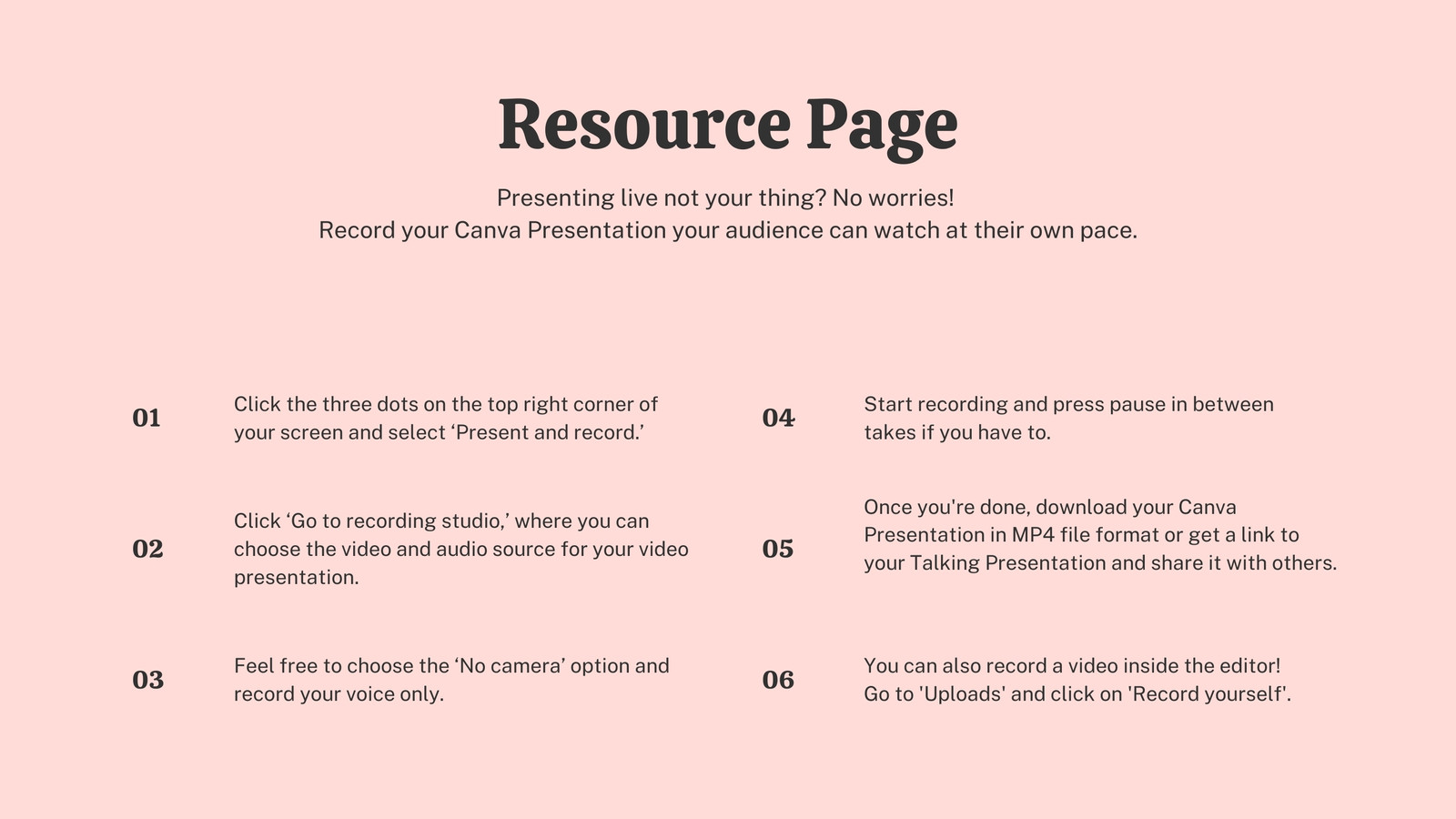 Resource Page

Presenting live not your thing? No worries!
Record your Canva Presentation your audience can watch at their own pace.

01 Click the three dots on the top right corner of your screen and select ‘Present and record.’

02 Click ‘Go to recording studio,’ where you can choose the video and audio source for your video presentation.

03 Feel free to choose the ‘No camera’ option and record your voice only.

04 Start recording and press pause in between takes if you have to.

05 Once you're done, download your Canva Presentation in MP4 file format or get a link to your Talking Presentation and share it with others.

06 You can also record a video inside the editor! Go to 'Uploads' and click on 'Record yourself'.